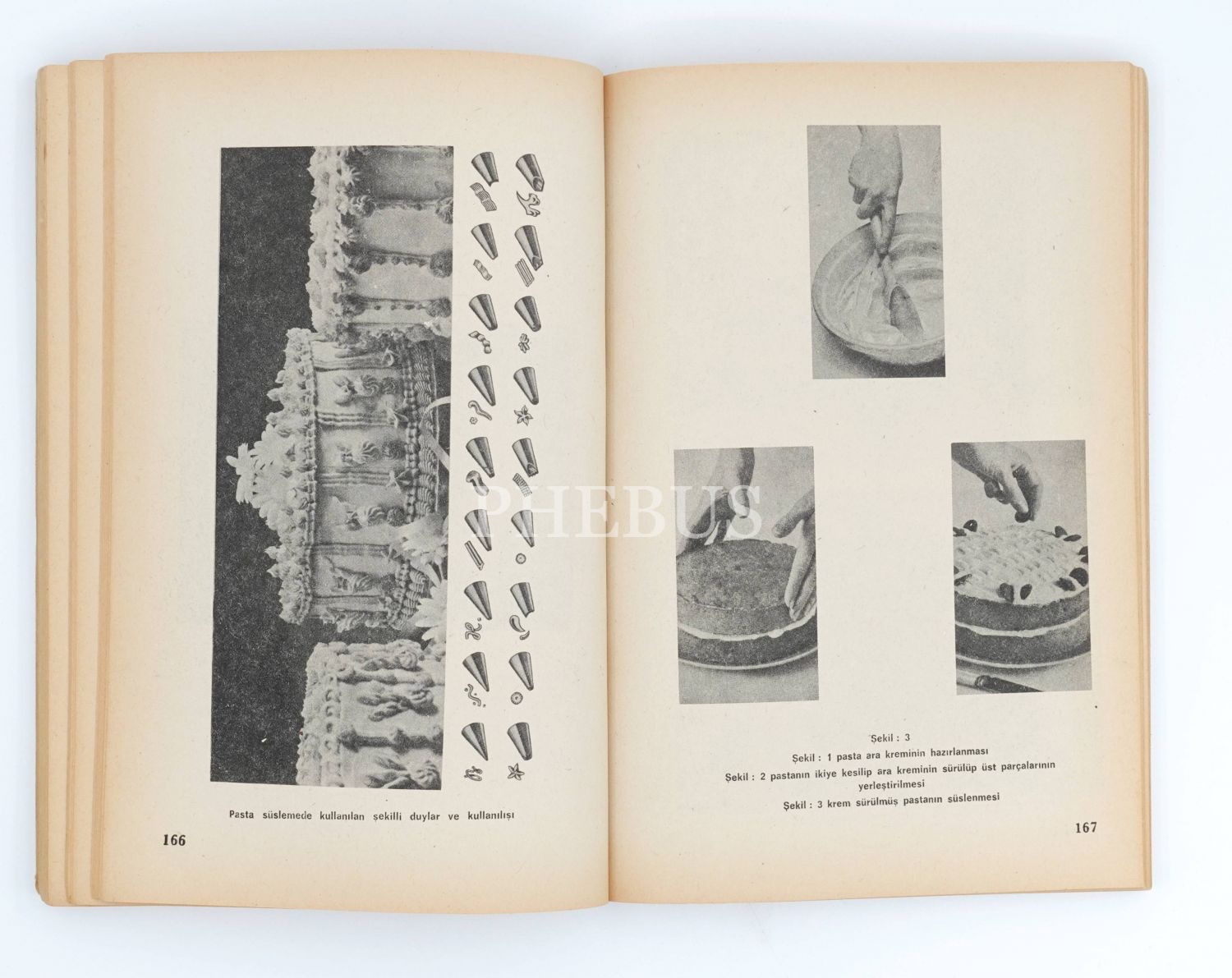 Pasta süslemede kullanılan şekilli duylar ve kullanılışı

166

Şekil : 3

Şekil : 1 pasta ara kreminin hazırlanması

Şekil : 2 pastanın ikiye kesilip ara kreminin sürülüp üst parçalarının yerleştirilmesi

Şekil : 3 krem sürülmüş pastanın süslenmesi

167

PHEBUS